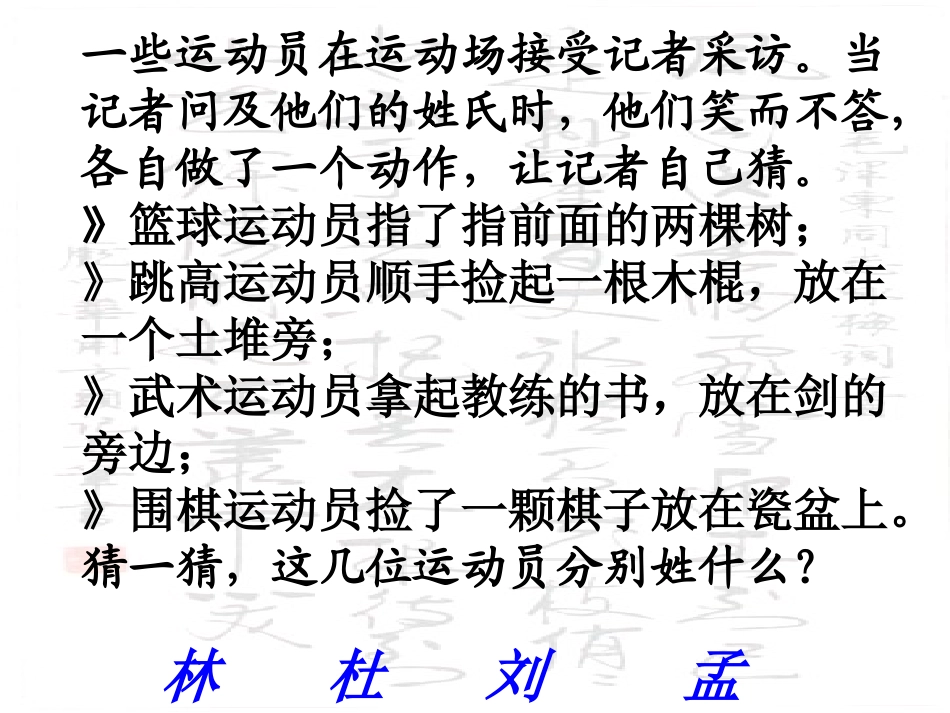 一些运动员在运动场接受记者采访。当记者问及他们的姓氏时，他们笑而不答，各自做了一个动作，让记者自己猜。
》篮球运动员指了指前面的两棵树；
》跳高运动员顺手捡起一根木棍，放在一个土堆旁；
》武术运动员拿起教练的书，放在剑的旁边；
》围棋运动员捡了一颗棋子放在瓷盆上。
猜一猜，这几位运动员分别姓什么？

林　杜　刘　孟